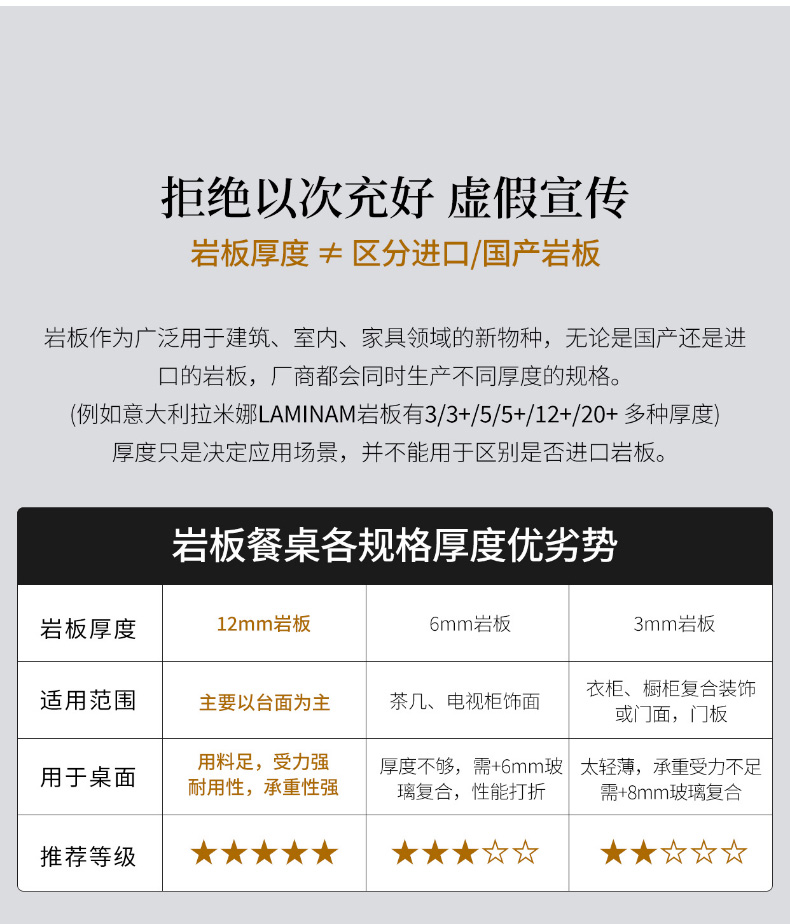 拒绝以次充好 虚假宣传

岩板厚度 ≠ 区分进口/国产岩板

岩板作为广泛用于建筑、室内、家具领域的新物种，无论是国产还是进口的岩板，厂商都会同时生产不同厚度的规格。
(例如意大利拉米娜LAMINAM岩板有3/3+/5/5+/12+/20+ 多种厚度)
厚度只是决定应用场景，并不能用于区别是否进口岩板。

岩板餐桌各规格厚度优劣势

| 岩板厚度 | 12mm岩板 | 6mm岩板 | 3mm岩板 |
|---|---|---|---|
| 适用范围 | 主要以台面为主 | 茶几、电视柜饰面 | 衣柜、橱柜复合装饰或门面，门板 |
| 用于桌面 | 用料足，受力强 耐用性，承重性强 | 厚度不够，需+6mm玻璃复合，性能打折 | 太轻薄，承重受力不足 需+8mm玻璃复合 |
| 推荐等级 | ★★★★★ | ★★★☆☆ | ★★☆☆☆ |